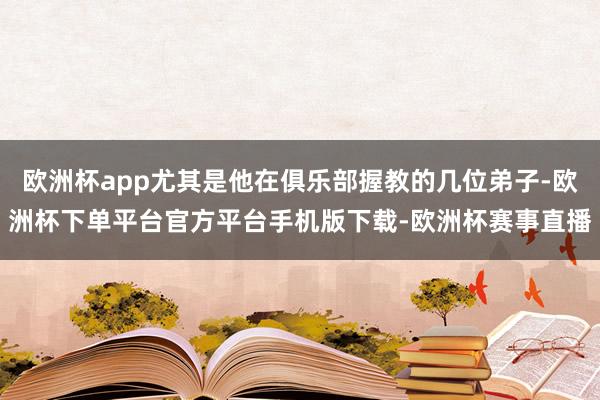 欧洲杯app尤其是他在俱乐部握教的几位弟子-欧洲杯下单平台官方平台手机版下载-欧洲杯赛事直播